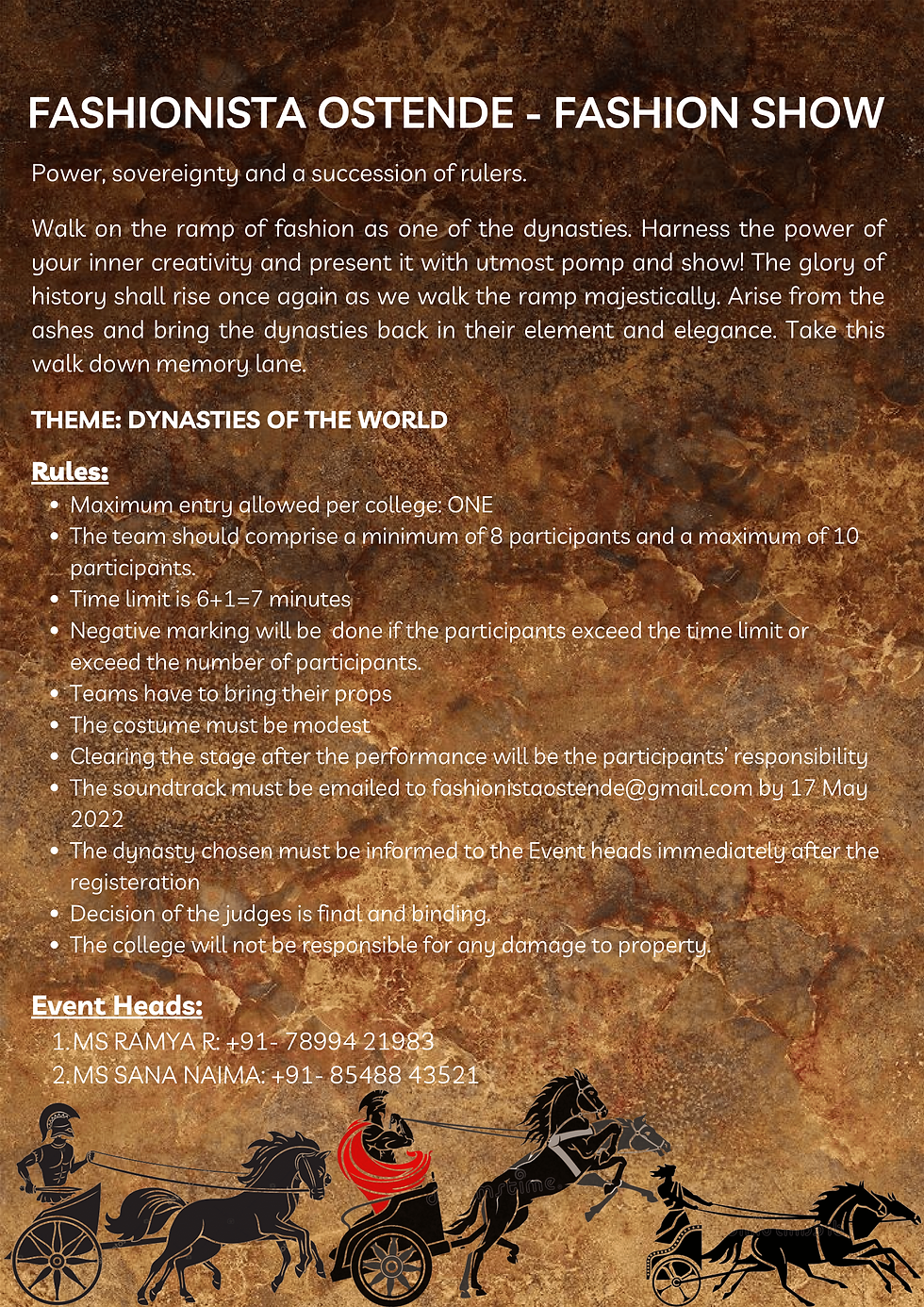 FASHIONISTA OSTENDE - FASHION SHOW

Power, sovereignty and a succession of rulers.

Walk on the ramp of fashion as one of the dynasties. Harness the power of your inner creativity and present it with utmost pomp and show! The glory of history shall rise once again as we walk the ramp majestically. Arise from the ashes and bring the dynasties back in their element and elegance. Take this walk down memory lane.

THEME: DYNASTIES OF THE WORLD

Rules:
• Maximum entry allowed per college: ONE
• The team should comprise a minimum of 8 participants and a maximum of 10 participants.
• Time limit is 6+1=7 minutes
• Negative marking will be done if the participants exceed the time limit or exceed the number of participants.
• Teams have to bring their props
• The costume must be modest
• Clearing the stage after the performance will be the participants' responsibility
• The soundtrack must be emailed to fashionistaostende@gmail.com by 17 May 2022
• The dynasty chosen must be informed to the Event heads immediately after the registeration
• Decision of the judges is final and binding.
• The college will not be responsible for any damage to property.

Event Heads:
1. MS RAMYA R: +91- 78994 21983
2. MS SANA NAIMA: +91- 85488 43521